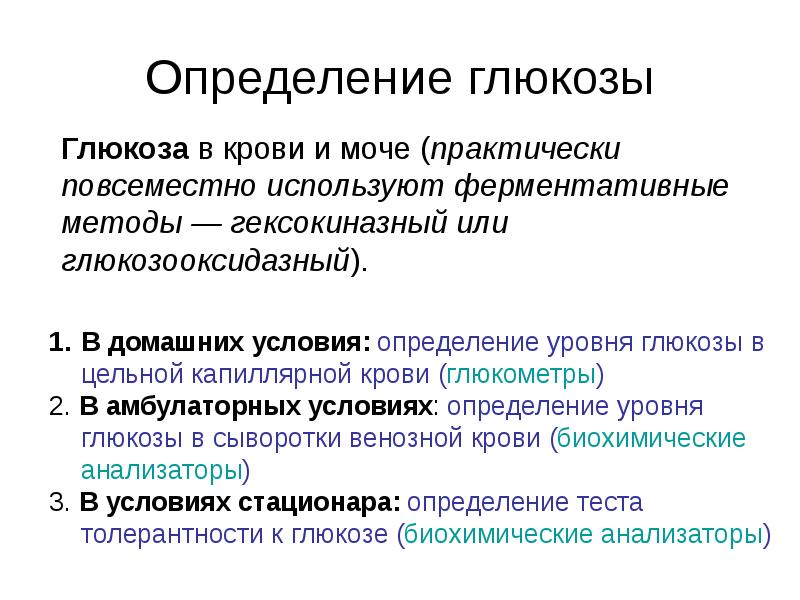 Определение глюкозы

Глюкоза в крови и моче (практически повсеместно используют ферментативные методы — гексокиназный или глюкозооксидазный).

1. В домашних условия: определение уровня глюкозы в цельной капиллярной крови (глюкометры)
2. В амбулаторных условиях: определение уровня глюкозы в сыворотки венозной крови (биохимические анализаторы)
3. В условиях стационара: определение теста толерантности к глюкозе (биохимические анализаторы)